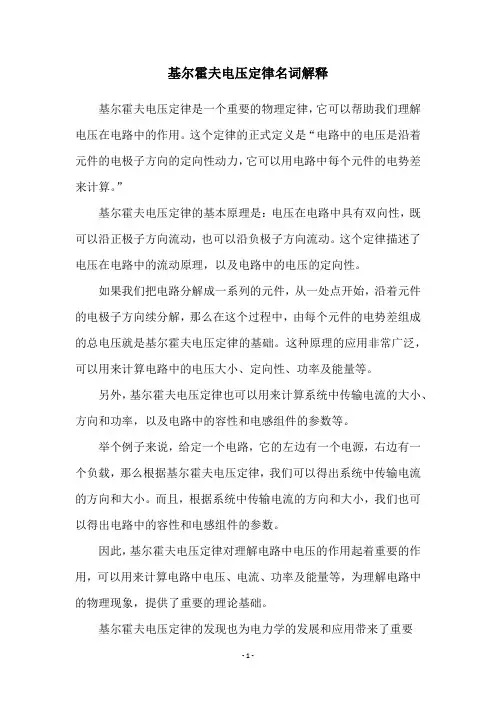 基尔霍夫电压定律名词解释

基尔霍夫电压定律是一个重要的物理定律，它可以帮助我们理解电压在电路中的作用。这个定律的正式定义是“电路中的电压是沿着元件的电极子方向的定向性动力，它可以用电路中每个元件的电势差来计算。”

基尔霍夫电压定律的基本原理是：电压在电路中具有双向性，既可以沿正极子方向流动，也可以沿负极子方向流动。这个定律描述了电压在电路中的流动原理，以及电路中的电压的定向性。

如果我们把电路分解成一系列的元件，从一处点开始，沿着元件的电极子方向续分解，那么在这个过程中，由每个元件的电势差组成的总电压就是基尔霍夫电压定律的基础。这种原理的应用非常广泛，可以用来计算电路中的电压大小、定向性、功率及能量等。

另外，基尔霍夫电压定律也可以用来计算系统中传输电流的大小、方向和功率，以及电路中的容性和电感组件的参数等。

举个例子来说，给定一个电路，它的左边有一个电源，右边有一个负载，那么根据基尔霍夫电压定律，我们可以得出系统中传输电流的方向和大小。而且，根据系统中传输电流的方向和大小，我们也可以得出电路中的容性和电感组件的参数。

因此，基尔霍夫电压定律对理解电路中电压的作用起着重要的作用，可以用来计算电路中电压、电流、功率及能量等，为理解电路中的物理现象，提供了重要的理论基础。

基尔霍夫电压定律的发现也为电力学的发展和应用带来了重要

- 1 -